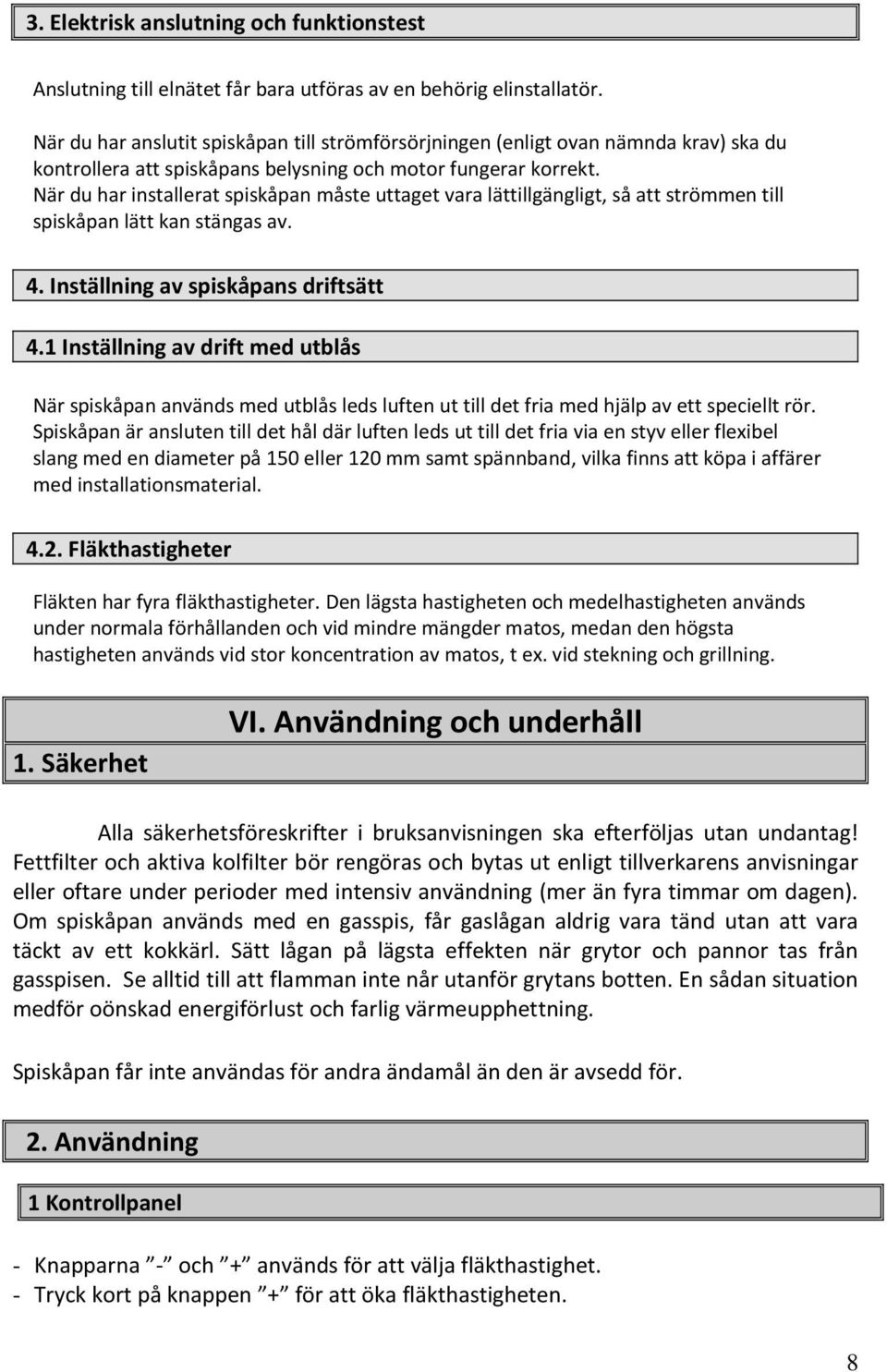 3. Elektrisk anslutning och funktionstest

Anslutning till elnätet får bara utföras av en behörig elinstallatör.

När du har anslutit spiskåpan till strömförsörjningen (enligt ovan nämnda krav) ska du kontrollera att spiskåpans belysning och motor fungerar korrekt.
När du har installerat spiskåpan måste uttaget vara lättillgängligt, så att strömmen till spiskåpan lätt kan stängas av.

4. Inställning av spiskåpans driftsätt

4.1 Inställning av drift med utblås

När spiskåpan används med utblås leds luften ut till det fria med hjälp av ett speciellt rör. Spiskåpan är ansluten till det hål där luften leds ut till det fria via en styv eller flexibel slang med en diameter på 150 eller 120 mm samt spännband, vilka finns att köpa i affärer med installationsmaterial.

4.2. Fläkthastigheter

Fläkten har fyra fläkthastigheter. Den lägsta hastigheten och medelhastigheten används under normala förhållanden och vid mindre mängder matos, medan den högsta hastigheten används vid stor koncentration av matos, t ex. vid stekning och grillning.

VI. Användning och underhåll

1. Säkerhet

Alla säkerhetsföreskrifter i bruksanvisningen ska efterföljas utan undantag! Fettfilter och aktiva kolfilter bör rengöras och bytas ut enligt tillverkarens anvisningar eller oftare under perioder med intensiv användning (mer än fyra timmar om dagen). Om spiskåpan används med en gasspis, får gaslågan aldrig vara tänd utan att vara täckt av ett kokkärl. Sätt lågan på lägsta effekten när grytor och pannor tas från gasspisen. Se alltid till att flamman inte når utanför grytans botten. En sådan situation medför oönskad energiförlust och farlig värmeupphettning.

Spiskåpan får inte användas för andra ändamål än den är avsedd för.

2. Användning

1 Kontrollpanel

- Knapparna ”-” och ”+” används för att välja fläkthastighet.
- Tryck kort på knappen ”+” för att öka fläkthastigheten.

8